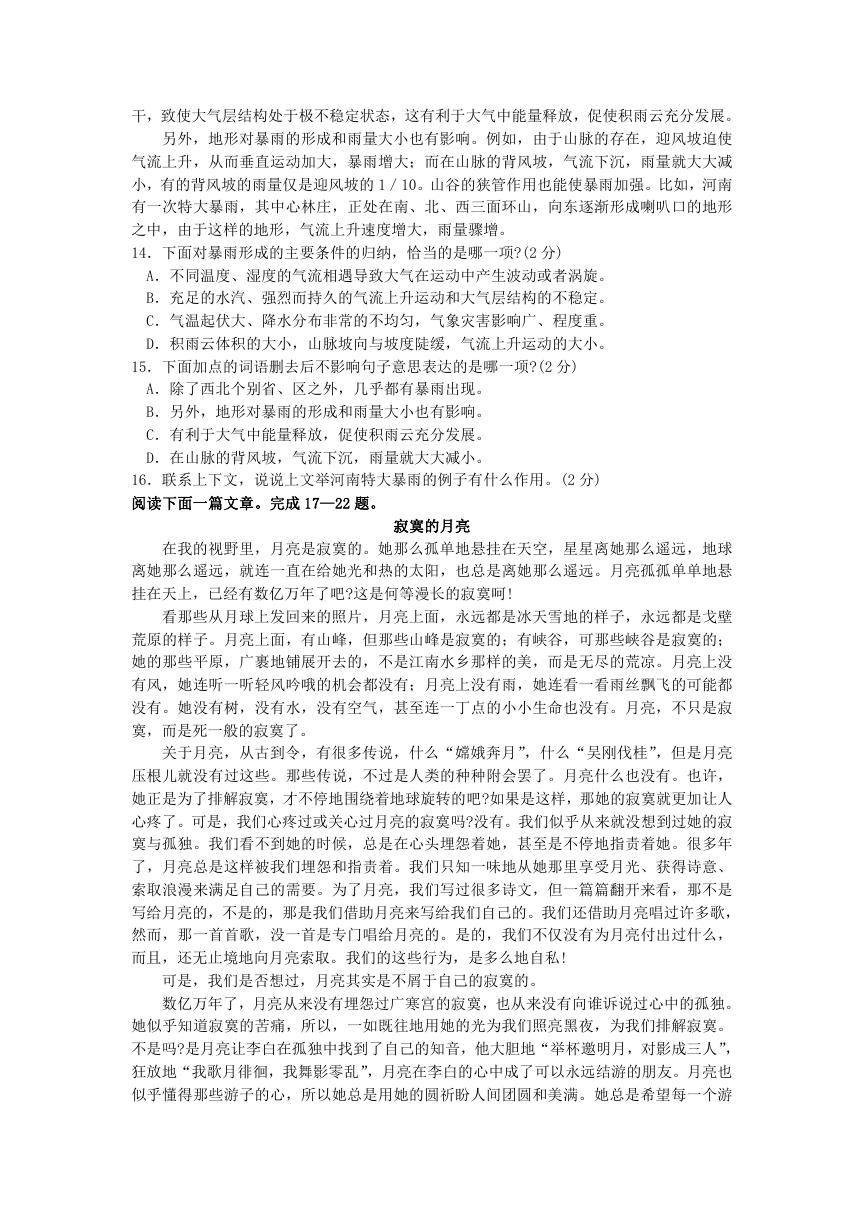 干，致使大气层结构处于极不稳定状态，这有利于大气中能量释放，促使积雨云充分发展。

另外，地形对暴雨的形成和雨量大小也有影响。例如，由于山脉的存在，迎风坡迫使气流上升，从而垂直运动加大，暴雨增大；而在山脉的背风坡，气流下沉，雨量就大大减小，有的背风坡的雨量仅是迎风坡的 1 / 10。山谷的狭管作用也能使暴雨加强。比如，河南有一次特大暴雨，其中心林庄，正处在南、北、西三面环山，向东逐渐形成喇叭口的地形之中，由于这样的地形，气流上升速度增大，雨量骤增。

14．下面对暴雨形成的主要条件的归纳，恰当的是哪一项?(2 分)

A．不同温度、湿度的气流相遇导致大气在运动中产生波动或者涡旋。

B．充足的水汽、强烈而持久的气流上升运动和大气层结构的不稳定。

C．气温起伏大、降水分布非常的不均匀，气象灾害影响广、程度重。

D．积雨云体积的大小，山脉坡向与坡度陡缓，气流上升运动的大小。

15．下面加点的词语删去后不影响句子意思表达的是哪一项?(2 分)

A．除了西北个别省、区之外，几乎都有暴雨出现。

B．另外，地形对暴雨的形成和雨量大小也有影响。

C．有利于大气中能量释放，促使积雨云充分发展。

D．在山脉的背风坡，气流下沉，雨量就大大减小。

16．联系上下文，说说上文举河南特大暴雨的例子有什么作用。(2 分)

阅读下面一篇文章。完成 17—22 题。

寂寞的月亮

在我的视野里，月亮是寂寞的。她那么孤单地悬挂在天空，星星离她那么遥远，地球离她那么遥远，就连一直在给她光和热的太阳，也总是离她那么遥远。月亮孤孤单单地悬挂在天上，已经有数亿万年了吧?这是何等漫长的寂寞呵!

看那些从月球上发回来的照片，月亮上面，永远都是冰天雪地的样子，永远都是戈壁荒原的样子。月亮上面，有山峰，但那些山峰是寂寞的；有峡谷，可那些峡谷是寂寞的；她的那些平原，广袤地铺展开去的，不是江南水乡那样的美，而是无尽的荒凉。月亮上没有风，她连听一听轻风吟哦的机会都没有；月亮上没有雨，她连看一看雨丝飘飞的可能都没有。她没有树，没有水，没有空气，甚至连一丁点的小小生命也没有。月亮，不只是寂寞，而是死一般的寂寞了。

关于月亮，从古到今，有很多传说，什么“嫦娥奔月”，什么“吴刚伐桂”，但是月亮压根儿就没有过这些。那些传说，不过是人类的种种附会罢了。月亮什么也没有。也许，她正是为了排解寂寞，才不停地围绕着地球旋转的吧?如果是这样，那她的寂寞就更加让人心疼了。可是，我们心疼过或关心过月亮的寂寞吗?没有。我们似乎从来就没想到过她的寂寞与孤独。我们看不到她的时候，总是在心头埋怨着她，甚至是不停地指责着她。很多年了，月亮总是这样被我们埋怨和指责着。我们只知一味地从她那里享受月光、获得诗意、索取浪漫来满足自己的需要。为了月亮，我们写过很多诗文，但一篇篇翻开来看，那不是写给月亮的，不是的，那是我们借助月亮来写给我们自己的。我们还借助月亮唱过许多歌，然而，那一首首歌，没一首是专门唱给月亮的。是的，我们不仅没有为月亮付出过什么，而且，还无止境地向月亮索取。我们的这些行为，是多么地自私!

可是，我们是否想过，月亮其实是不屑于自己的寂寞的。

数亿万年了，月亮从来没有埋怨过广寒宫的寂寞，也从来没有向谁诉说过心中的孤独。她似乎知道寂寞的苦痛，所以，一如既往地用她的光为我们照亮黑夜，为我们排解寂寞。不是吗?是月亮让李白在孤独中找到了自己的知音，他大胆地“举杯邀明月，对影成三人”，狂放地“我歌月徘徊，我舞影零乱”，月亮在李白的心中成了可以永远结游的朋友。月亮也似乎懂得那些游子的心，所以她总是用她的圆祈盼人间团圆和美满。她总是希望每一个游